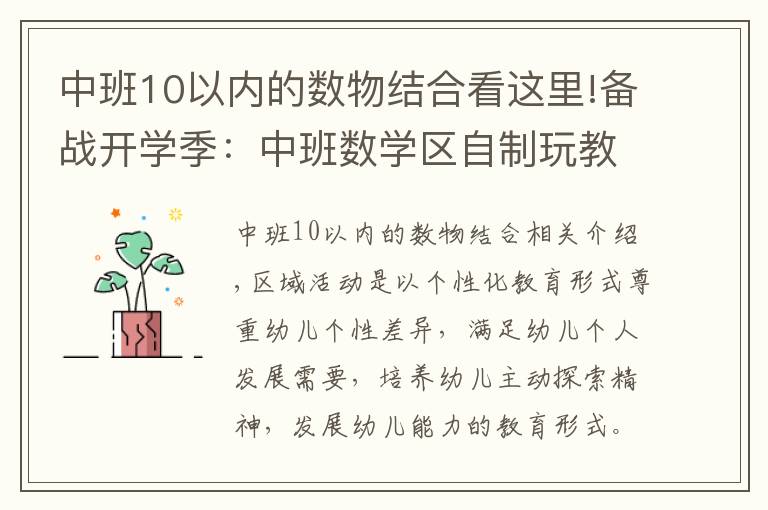 中班10以内的数物结合看这里!备战开学季：中班数学区自制玩教

中班10以内的数物结合相关介绍，区域活动是以个性化教育形式尊重幼儿个性差异，满足幼儿个人发展需要，培养幼儿主动探索精神，发展幼儿能力的教育形式。